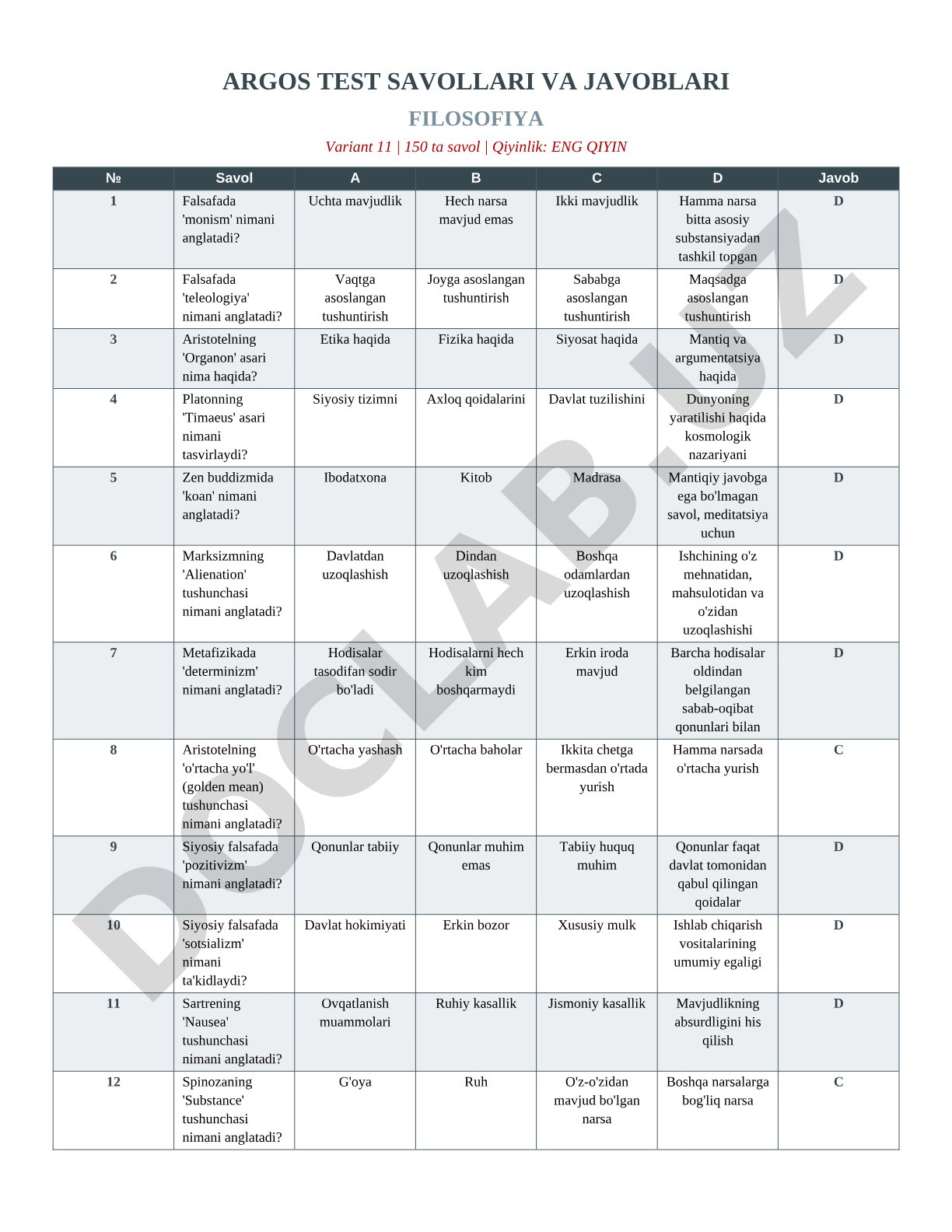 ARGOS TEST SAVOLLARI VA JAVOBLARI

FILOSOFIYA

Variant 11 | 150 ta savol | Qiyinlik: ENG QIYIN

| № | Savol | A | B | C | D | Javob |
|---|---|---|---|---|---|---|
| 1 | Falsafada 'monism' nimani anglatadi? | Uchta mavjudlik | Hech narsa mavjud emas | Ikki mavjudlik | Hamma narsa bitta asosiy substansiyadan tashkil topgan | D |
| 2 | Falsafada 'teleologiya' nimani anglatadi? | Vaqtga asoslangan tushuntirish | Joyga asoslangan tushuntirish | Sababga asoslangan tushuntirish | Maqsadga asoslangan tushuntirish | D |
| 3 | Aristotelning 'Organon' asari nima haqida? | Etika haqida | Fizika haqida | Siyosat haqida | Mantiq va argumentatsiya haqida | D |
| 4 | Platonning 'Timaeus' asari nimani tasvirlaydi? | Siyosiy tizimni | Axloq qoidalarini | Davlat tuzilishini | Dunyoning yaratilishi haqida kosmologik nazariyani | D |
| 5 | Zen buddizmida 'koan' nimani anglatadi? | Ibodatxona | Kitob | Madrasa | Mantiqiy javobga ega bo'lmagan savol, meditatsiya uchun | D |
| 6 | Marksizmning 'Alienation' tushunchasi nimani anglatadi? | Davlatdan uzoqlashish | Dindan uzoqlashish | Boshqa odamlardan uzoqlashish | Ishchining o'z mehnatidan, mahsulotidan va o'zidan uzoqlashishi | D |
| 7 | Metafizikada 'determinizm' nimani anglatadi? | Hodisalar tasodifan sodir bo'ladi | Hodisalarni hech kim boshqarmaydi | Erkin iroda mavjud | Barcha hodisalar oldindan belgilangan sabab-oqibat qonunlari bilan | D |
| 8 | Aristotelning 'o'rtacha yo'l' (golden mean) tushunchasi nimani anglatadi? | O'rtacha yashash | O'rtacha baholar | Ikkita chetga bermasdan o'rtada yurish | Hamma narsada o'rtacha yurish | C |
| 9 | Siyosiy falsafada 'pozitivizm' nimani anglatadi? | Qonunlar tabiiy | Qonunlar muhim emas | Tabiiy huquq muhim | Qonunlar faqat davlat tomonidan qabul qilingan qoidalar | D |
| 10 | Siyosiy falsafada 'sotsializm' nimani ta'kidlaydi? | Davlat hokimiyati | Erkin bozor | Xususiy mulk | Ishlab chiqarish vositalarining umumiy egaligi | D |
| 11 | Sartrening 'Nausea' tushunchasi nimani anglatadi? | Ovqatlanish muammolari | Ruhiy kasallik | Jismoniy kasallik | Mavjudlikning absurdligini his qilish | D |
| 12 | Spinozaning 'Substance' tushunchasi nimani anglatadi? | G'oya | Ruh | O'z-o'zidan mavjud bo'lgan narsa | Boshqa narsalarga bog'liq narsa | C |

DOCLAB.UZ